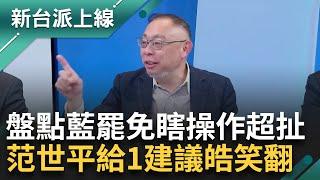 新台派上線

盤點藍罷免瞎操作超扯
范世平給1建議皓笑翻